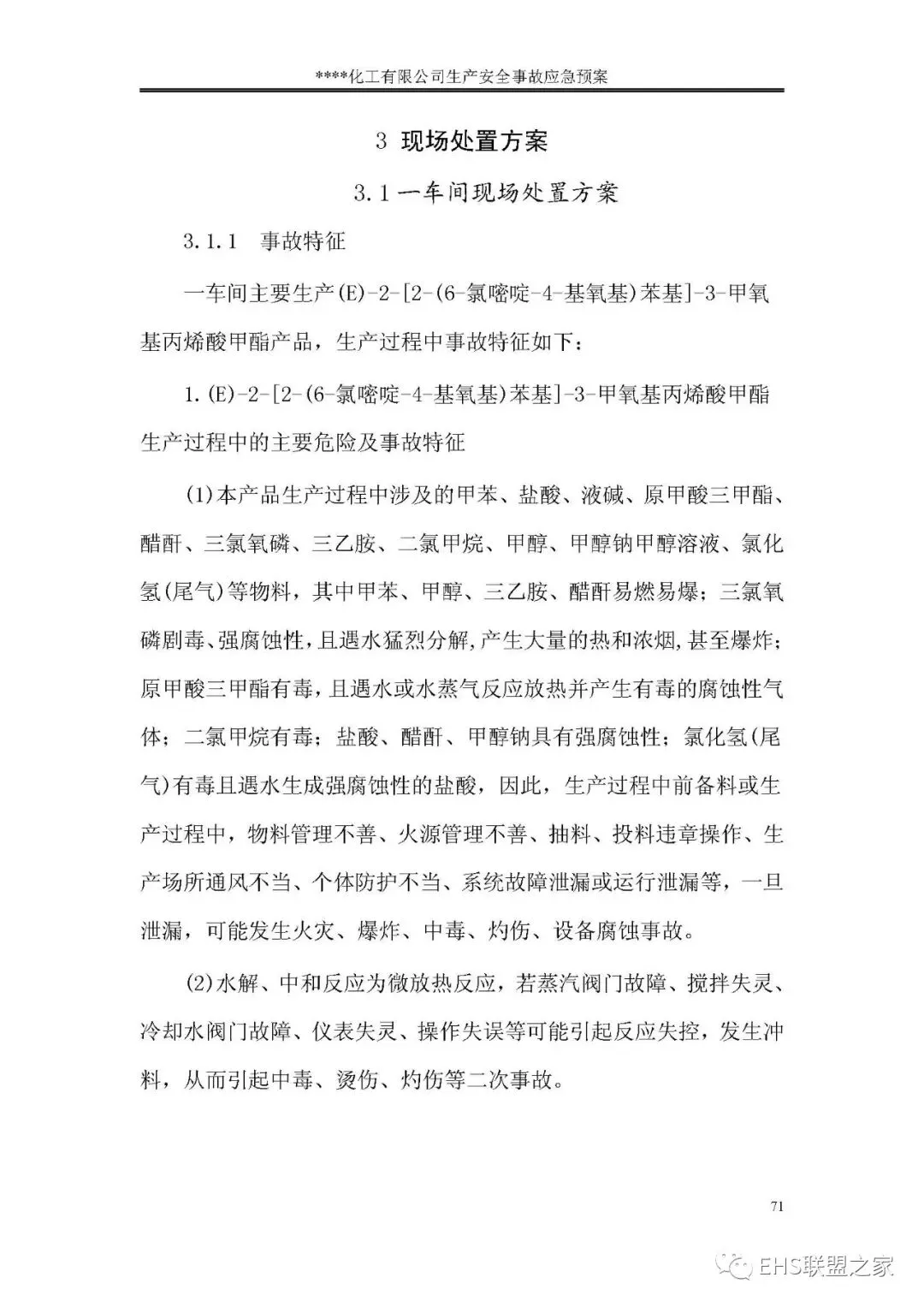 ****化工有限公司生产安全事故应急预案

3 现场处置方案

3.1 一车间现场处置方案

3.1.1 事故特征

一车间主要生产(E)-2-[2-(6-氯嘧啶-4-基氧基)苯基]-3-甲氧基丙烯酸甲酯产品，生产过程中事故特征如下：

1.(E)-2-[2-(6-氯嘧啶-4-基氧基)苯基]-3-甲氧基丙烯酸甲酯生产过程中的主要危险及事故特征

(1)本产品生产过程中涉及的甲苯、盐酸、液碱、原甲酸三甲酯、醋酐、三氯氧磷、三乙胺、二氯甲烷、甲醇、甲醇钠甲醇溶液、氯化氢(尾气)等物料，其中甲苯、甲醇、三乙胺、醋酐易燃易爆；三氯氧磷剧毒、强腐蚀性，且遇水猛烈分解,产生大量的热和浓烟,甚至爆炸；原甲酸三甲酯有毒，且遇水或水蒸气反应放热并产生有毒的腐蚀性气体；二氯甲烷有毒；盐酸、醋酐、甲醇钠具有强腐蚀性；氯化氢(尾气)有毒且遇水生成强腐蚀性的盐酸，因此，生产过程中前备料或生产过程中，物料管理不善、火源管理不善、抽料、投料违章操作、生产场所通风不当、个体防护不当、系统故障泄漏或运行泄漏等，一旦泄漏，可能发生火灾、爆炸、中毒、灼伤、设备腐蚀事故。

(2)水解、中和反应为微放热反应，若蒸汽阀门故障、搅拌失灵、冷却水阀门故障、仪表失灵、操作失误等可能引起反应失控，发生冲料，从而引起中毒、烫伤、灼伤等二次事故。

71

EHS联盟之家